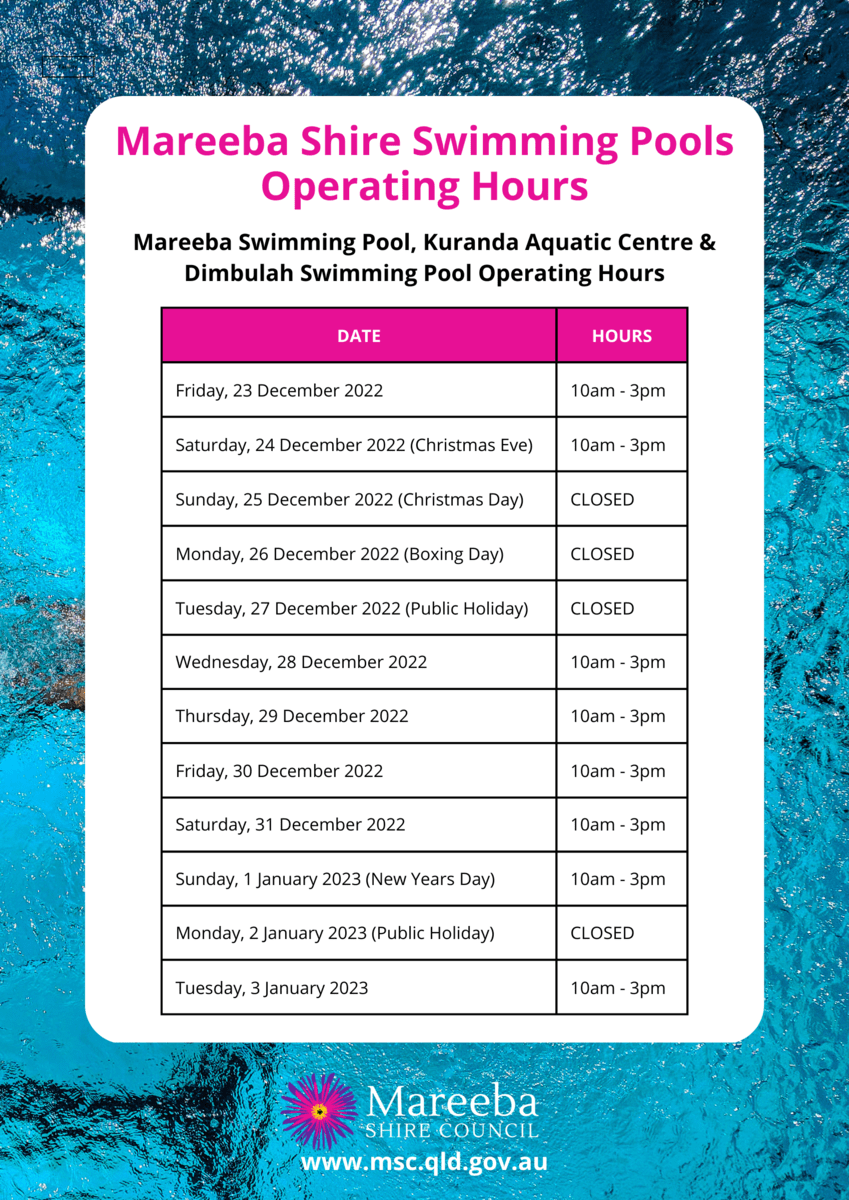 Mareeba Shire Swimming Pools Operating Hours

Mareeba Swimming Pool, Kuranda Aquatic Centre & Dimbulah Swimming Pool Operating Hours

| DATE | HOURS |
|---|---|
| Friday, 23 December 2022 | 10am - 3pm |
| Saturday, 24 December 2022 (Christmas Eve) | 10am - 3pm |
| Sunday, 25 December 2022 (Christmas Day) | CLOSED |
| Monday, 26 December 2022 (Boxing Day) | CLOSED |
| Tuesday, 27 December 2022 (Public Holiday) | CLOSED |
| Wednesday, 28 December 2022 | 10am - 3pm |
| Thursday, 29 December 2022 | 10am - 3pm |
| Friday, 30 December 2022 | 10am - 3pm |
| Saturday, 31 December 2022 | 10am - 3pm |
| Sunday, 1 January 2023 (New Years Day) | 10am - 3pm |
| Monday, 2 January 2023 (Public Holiday) | CLOSED |
| Tuesday, 3 January 2023 | 10am - 3pm |

Mareeba SHIRE COUNCIL
www.msc.qld.gov.au